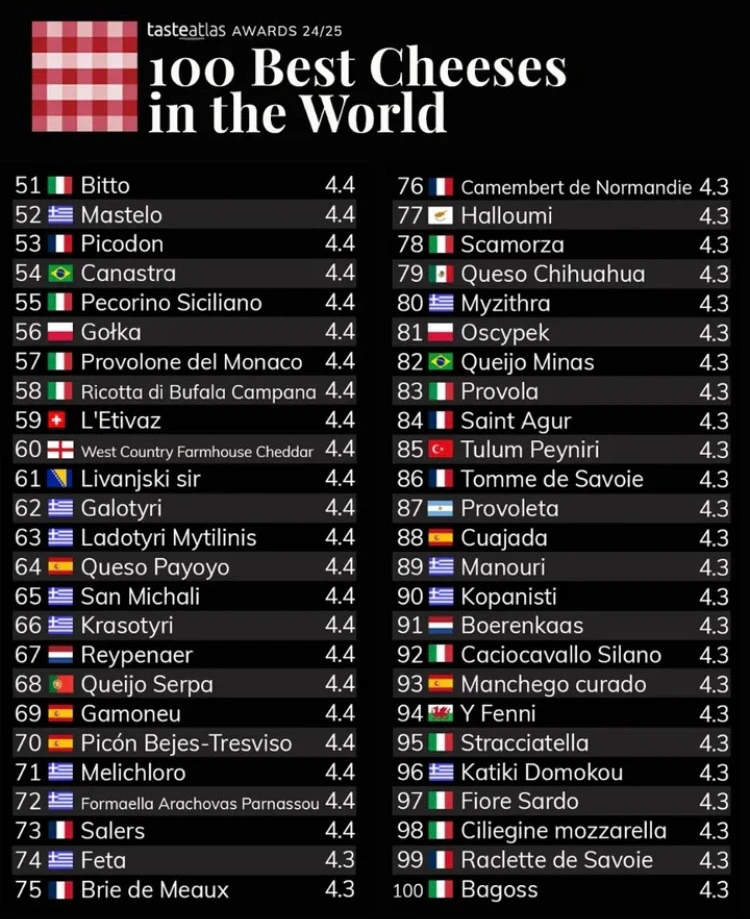 tasteatlas AWARDS 24/25

100 Best Cheeses in the World

51 Bitto 4.4
52 Mastelo 4.4
53 Picodon 4.4
54 Canastra 4.4
55 Pecorino Siciliano 4.4
56 Gołka 4.4
57 Provolone del Monaco 4.4
58 Ricotta di Bufala Campana 4.4
59 L'Etivaz 4.4
60 West Country Farmhouse Cheddar 4.4
61 Livanjski sir 4.4
62 Galotyri 4.4
63 Ladotyri Mytilinis 4.4
64 Queso Payoyo 4.4
65 San Michali 4.4
66 Krasotyri 4.4
67 Reypenaer 4.4
68 Queijo Serpa 4.4
69 Gamoneu 4.4
70 Picón Bejes-Tresviso 4.4
71 Melichloro 4.4
72 Formaella Arachovas Parnassou 4.4
73 Salers 4.4
74 Feta 4.3
75 Brie de Meaux 4.3

76 Camembert de Normandie 4.3
77 Halloumi 4.3
78 Scamorza 4.3
79 Queso Chihuahua 4.3
80 Myzithra 4.3
81 Oscypek 4.3
82 Queijo Minas 4.3
83 Provola 4.3
84 Saint Agur 4.3
85 Tulum Peyniri 4.3
86 Tomme de Savoie 4.3
87 Provoleta 4.3
88 Cuajada 4.3
89 Manouri 4.3
90 Kopanisti 4.3
91 Boerenkaas 4.3
92 Caciocavallo Silano 4.3
93 Manchego curado 4.3
94 Y Fenni 4.3
95 Stracciatella 4.3
96 Katiki Domokou 4.3
97 Fiore Sardo 4.3
98 Ciliegine mozzarella 4.3
99 Raclette de Savoie 4.3
100 Bagoss 4.3